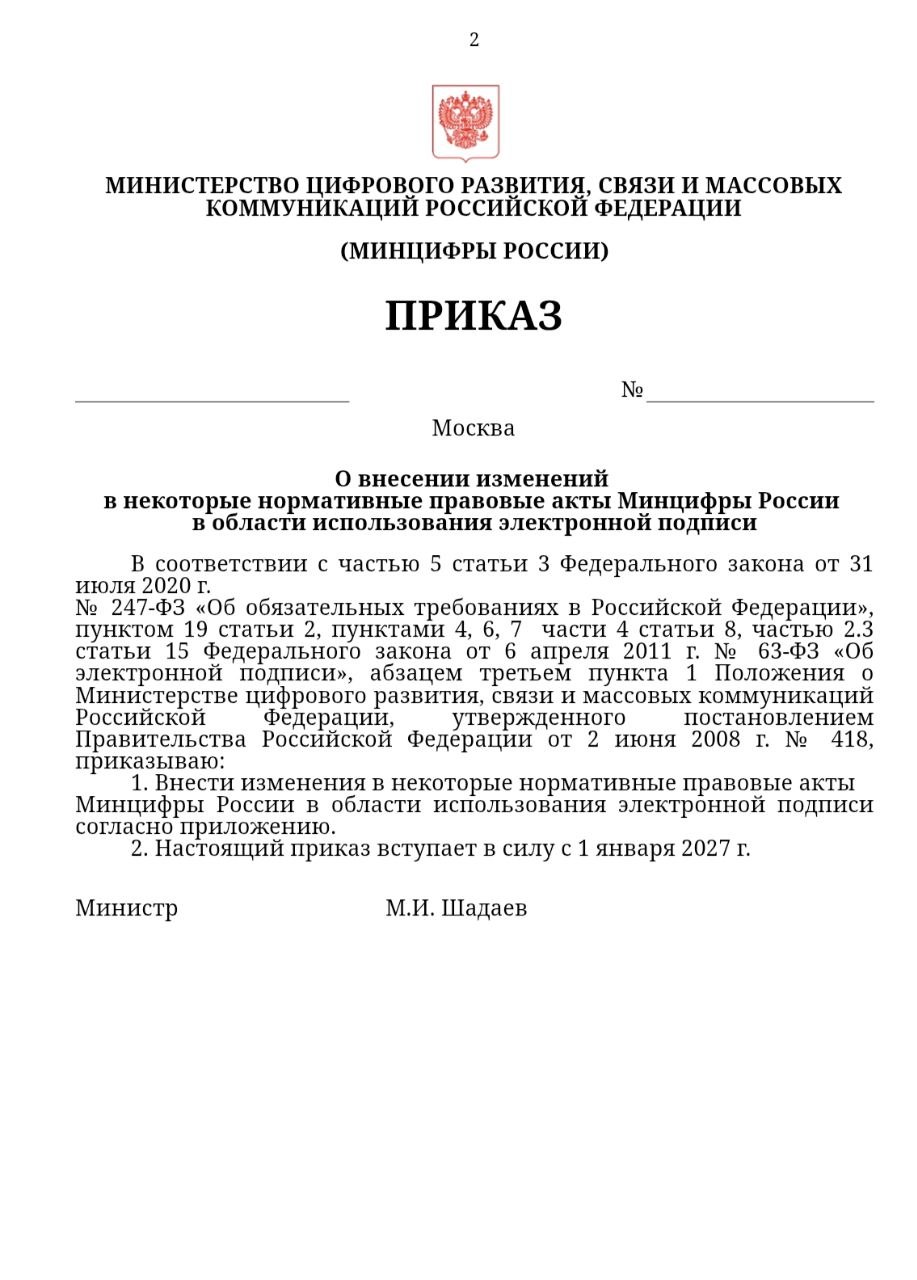 2

МИНИСТЕРСТВО ЦИФРОВОГО РАЗВИТИЯ, СВЯЗИ И МАССОВЫХ КОММУНИКАЦИЙ РОССИЙСКОЙ ФЕДЕРАЦИИ

(МИНЦИФРЫ РОССИИ)

ПРИКАЗ

№

Москва

О внесении изменений
в некоторые нормативные правовые акты Минцифры России
в области использования электронной подписи

В соответствии с частью 5 статьи 3 Федерального закона от 31 июля 2020 г.
№ 247-ФЗ «Об обязательных требованиях в Российской Федерации», пунктом 19 статьи 2, пунктами 4, 6, 7 части 4 статьи 8, частью 2.3 статьи 15 Федерального закона от 6 апреля 2011 г. № 63-ФЗ «Об электронной подписи», абзацем третьем пункта 1 Положения о Министерстве цифрового развития, связи и массовых коммуникаций Российской Федерации, утвержденного постановлением Правительства Российской Федерации от 2 июня 2008 г. № 418, приказываю:

1. Внести изменения в некоторые нормативные правовые акты Минцифры России в области использования электронной подписи согласно приложению.

2. Настоящий приказ вступает в силу с 1 января 2027 г.

Министр М.И. Шадаев